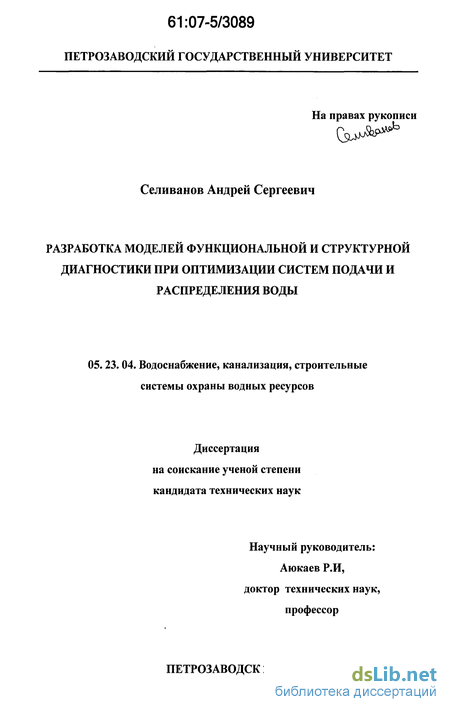 61:07-5/3089

ПЕТРОЗАВОДСКИЙ ГОСУДАРСТВЕННЫЙ УНИВЕРСИТЕТ

На правах рукописи

Селиванов

Селиванов Андрей Сергеевич

РАЗРАБОТКА МОДЕЛЕЙ ФУНКЦИОНАЛЬНОЙ И СТРУКТУРНОЙ ДИАГНОСТИКИ ПРИ ОПТИМИЗАЦИИ СИСТЕМ ПОДАЧИ И РАСПРЕДЕЛЕНИЯ ВОДЫ

05. 23. 04. Водоснабжение, канализация, строительные системы охраны водных ресурсов

Диссертация
на соискание ученой степени
кандидата технических наук

Научный руководитель:
Аюкаев Р.И,
доктор технических наук,
профессор

ПЕТРОЗАВОДСК

dsLib.net
библиотека диссертаций